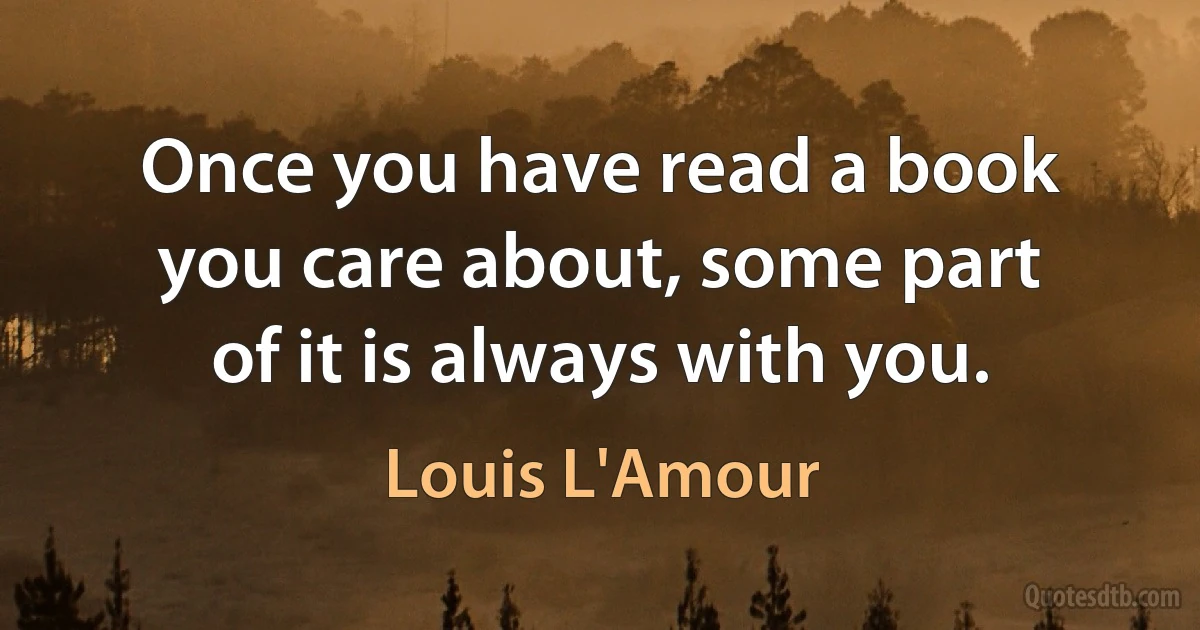 Once you have read a book you care about, some part of it is always with you.

Louis L'Amour

Quotesdtb.com